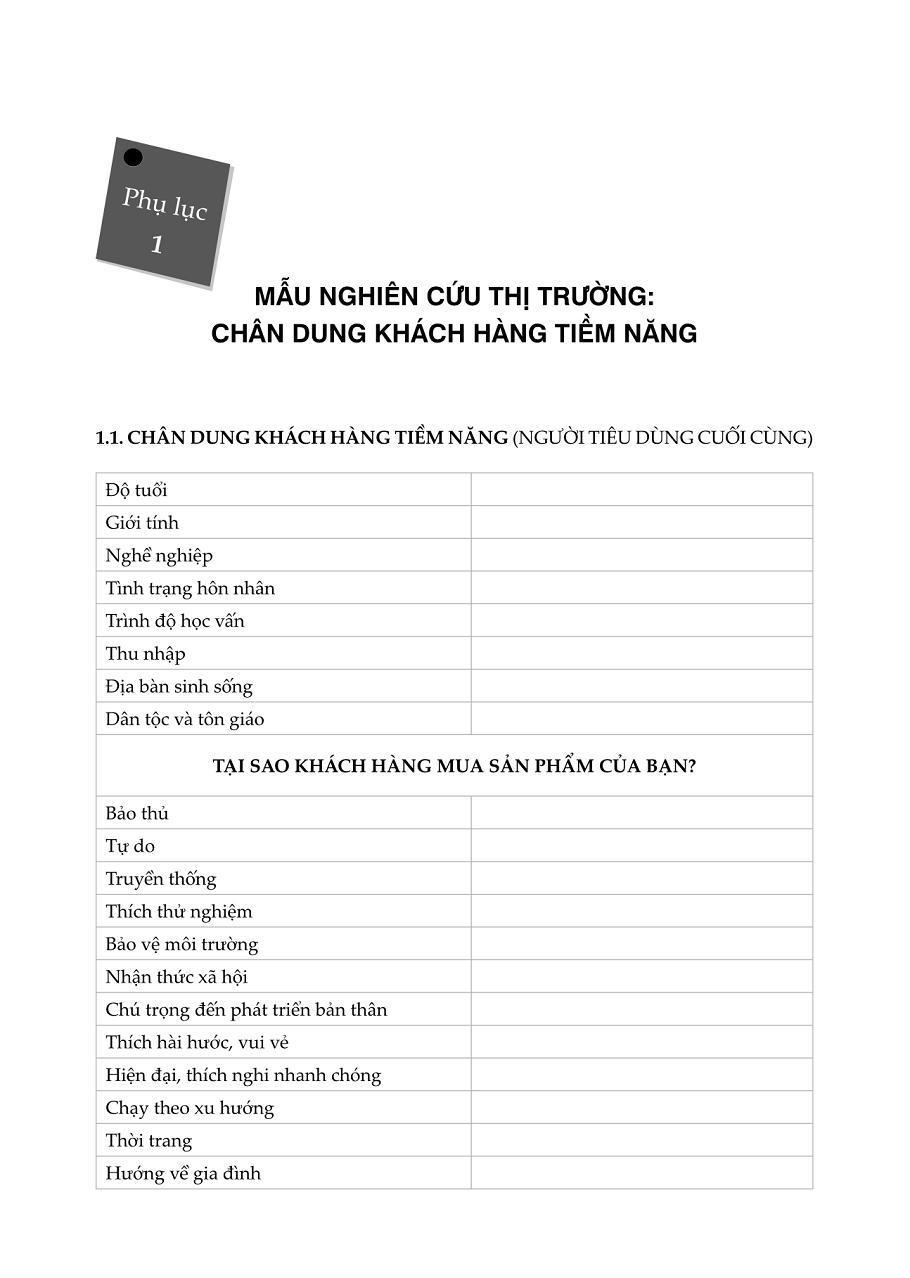 Phụ lục
1

MẪU NGHIÊN CỨU THỊ TRƯỜNG:
CHÂN DUNG KHÁCH HÀNG TIỀM NĂNG

1.1. CHÂN DUNG KHÁCH HÀNG TIỀM NĂNG (NGƯỜI TIÊU DÙNG CUỐI CÙNG)

| | |
|---|---|
| Độ tuổi | |
| Giới tính | |
| Nghề nghiệp | |
| Tình trạng hôn nhân | |
| Trình độ học vấn | |
| Thu nhập | |
| Địa bàn sinh sống | |
| Dân tộc và tôn giáo | |
| TẠI SAO KHÁCH HÀNG MUA SẢN PHẨM CỦA BẠN? | |
| Bảo thủ | |
| Tự do | |
| Truyền thống | |
| Thích thử nghiệm | |
| Bảo vệ môi trường | |
| Nhận thức xã hội | |
| Chú trọng đến phát triển bản thân | |
| Thích hài hước, vui vẻ | |
| Hiện đại, thích nghi nhanh chóng | |
| Chạy theo xu hướng | |
| Thời trang | |
| Hướng về gia đình | |